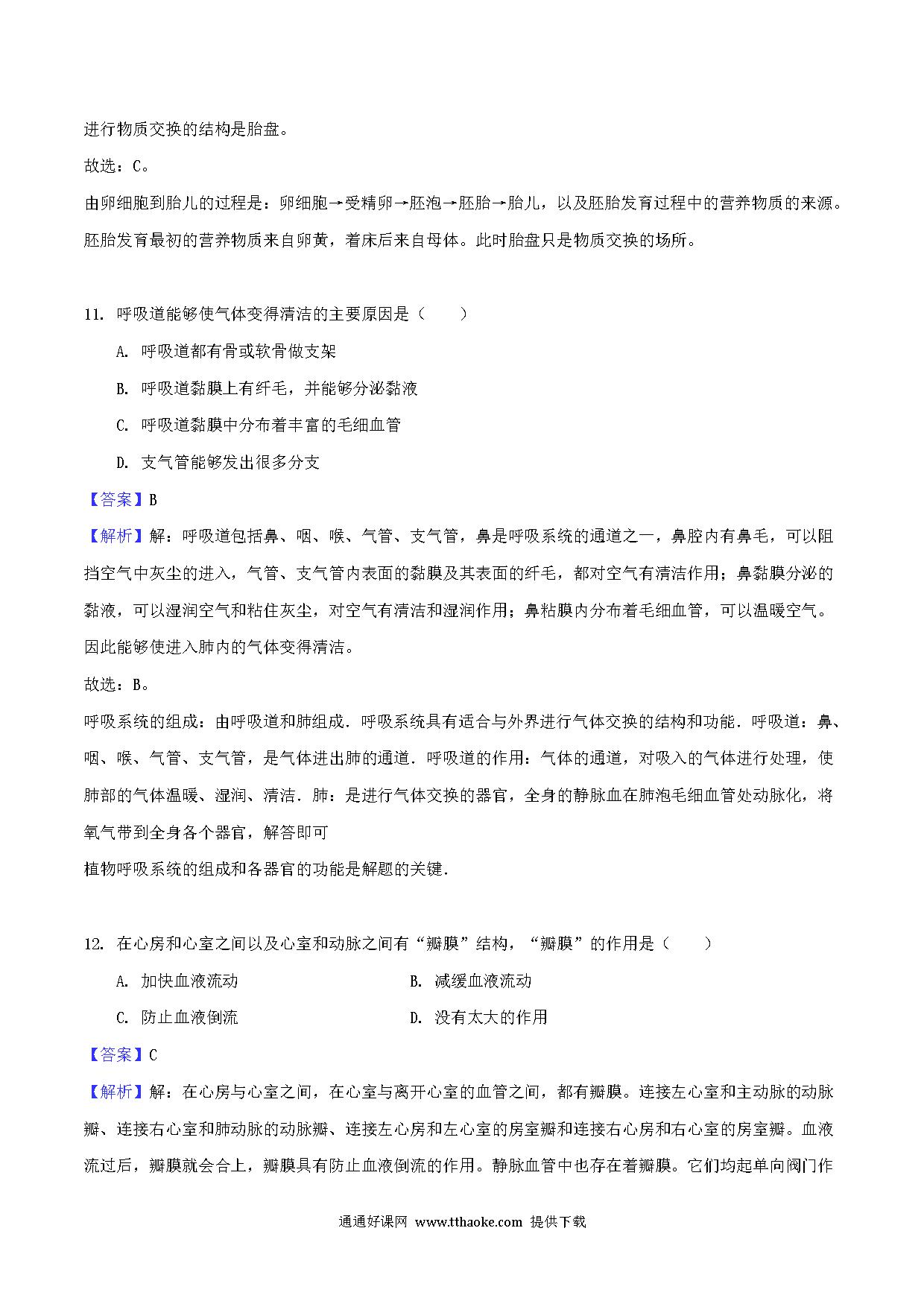 进行物质交换的结构是胎盘。

故选：C。

由卵细胞到胎儿的过程是：卵细胞→受精卵→胚泡→胚胎→胎儿，以及胚胎发育过程中的营养物质的来源。胚胎发育最初的营养物质来自卵黄，着床后来自母体。此时胎盘只是物质交换的场所。

11. 呼吸道能够使气体变得清洁的主要原因是（　　）

A. 呼吸道都有骨或软骨做支架

B. 呼吸道黏膜上有纤毛，并能够分泌黏液

C. 呼吸道黏膜中分布着丰富的毛细血管

D. 支气管能够发出很多分支

【答案】B

【解析】解：呼吸道包括鼻、咽、喉、气管、支气管，鼻是呼吸系统的通道之一，鼻腔内有鼻毛，可以阻挡空气中灰尘的进入，气管、支气管内表面的黏膜及其表面的纤毛，都对空气有清洁作用；鼻黏膜分泌的黏液，可以湿润空气和粘住灰尘，对空气有清洁和湿润作用；鼻粘膜内分布着毛细血管，可以温暖空气。因此能够使进入肺内的气体变得清洁。

故选：B。

呼吸系统的组成：由呼吸道和肺组成．呼吸系统具有适合与外界进行气体交换的结构和功能．呼吸道：鼻、咽、喉、气管、支气管，是气体进出肺的通道．呼吸道的作用：气体的通道，对吸入的气体进行处理，使肺部的气体温暖、湿润、清洁．肺：是进行气体交换的器官，全身的静脉血在肺泡毛细血管处动脉化，将氧气带到全身各个器官，解答即可

植物呼吸系统的组成和各器官的功能是解题的关键．

12. 在心房和心室之间以及心室和动脉之间有“瓣膜”结构，“瓣膜”的作用是（　　）

A. 加快血液流动　　B. 减缓血液流动

C. 防止血液倒流　　D. 没有太大的作用

【答案】C

【解析】解：在心房与心室之间，在心室与离开心室的血管之间，都有瓣膜。连接左心室和主动脉的动脉瓣、连接右心室和肺动脉的动脉瓣、连接左心房和左心室的房室瓣和连接右心房和右心室的房室瓣。血液流过后，瓣膜就会合上，瓣膜具有防止血液倒流的作用。静脉血管中也存在着瓣膜。它们均起单向阀门作

通通好课网 www.tthaoke.com 提供下载